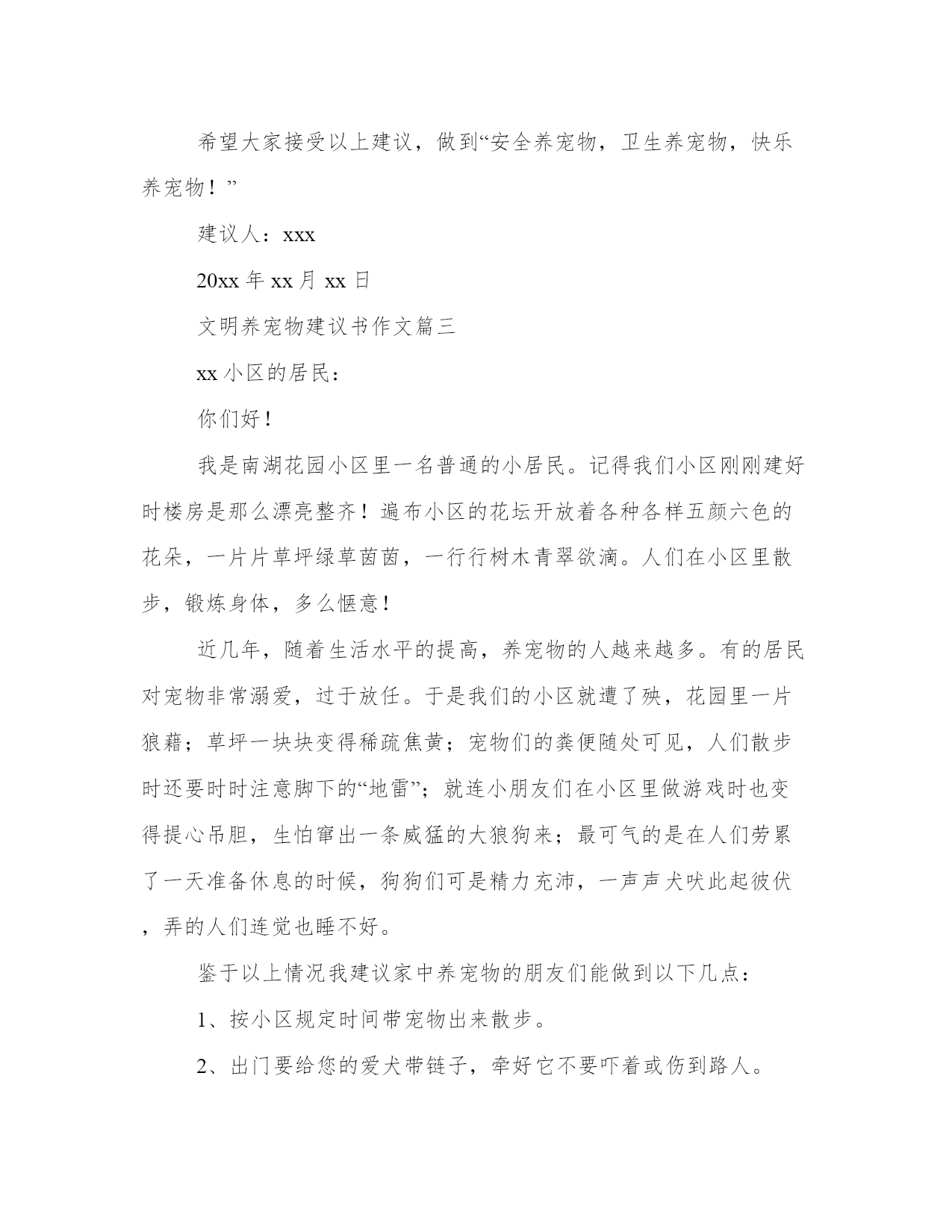 希望大家接受以上建议，做到“安全养宠物，卫生养宠物，快乐养宠物！”

建议人：xxx

20xx 年 xx 月 xx 日

文明养宠物建议书作文篇三

xx 小区的居民：

你们好！

我是南湖花园小区里一名普通的小居民。记得我们小区刚刚建好时楼房是那么漂亮整齐！遍布小区的花坛开放着各种各样五颜六色的花朵，一片片草坪绿草茵茵，一行行树木青翠欲滴。人们在小区里散步，锻炼身体，多么惬意！

近几年，随着生活水平的提高，养宠物的人越来越多。有的居民对宠物非常溺爱，过于放任。于是我们的小区就遭了殃，花园里一片狼藉；草坪一块块变得稀疏焦黄；宠物们的粪便随处可见，人们散步时还要时时注意脚下的“地雷”；就连小朋友们在小区里做游戏时也变得提心吊胆，生怕窜出一条威猛的大狼狗来；最可气的是在人们劳累了一天准备休息的时候，狗狗们可是精力充沛，一声声犬吠此起彼伏，弄的人们连觉也睡不好。

鉴于以上情况我建议家中养宠物的朋友们能做到以下几点：

1、按小区规定时间带宠物出来散步。

2、出门要给您的爱犬带链子，牵好它不要吓着或伤到路人。